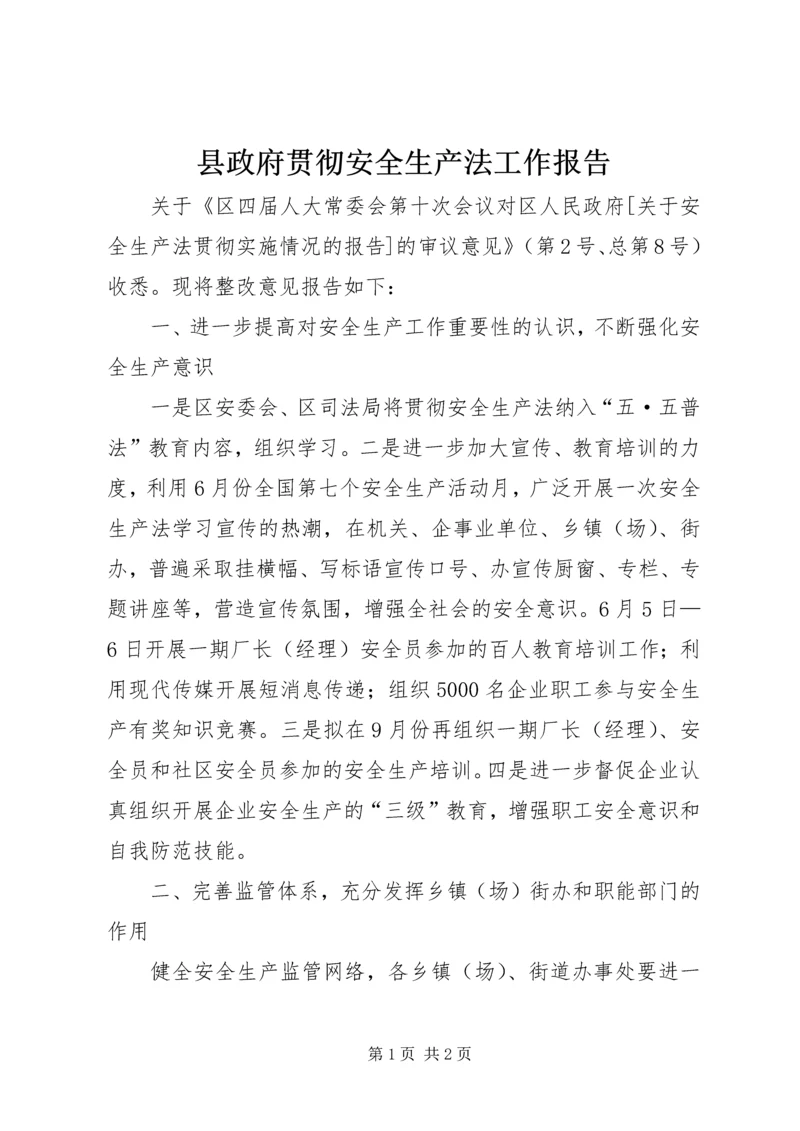 县政府贯彻安全生产法工作报告

关于《区四届人大常委会第十次会议对区人民政府[关于安全生产法贯彻实施情况的报告]的审议意见》（第2号、总第8号）收悉。现将整改意见报告如下：

一、进一步提高对安全生产工作重要性的认识，不断强化安全生产意识

一是区安委会、区司法局将贯彻安全生产法纳入“五·五普法”教育内容，组织学习。二是进一步加大宣传、教育培训的力度，利用6月份全国第七个安全生产活动月，广泛开展一次安全生产法学习宣传的热潮，在机关、企事业单位、乡镇（场）、街办，普遍采取挂横幅、写标语宣传口号、办宣传厨窗、专栏、专题讲座等，营造宣传氛围，增强全社会的安全意识。6月5日—6日开展一期厂长（经理）安全员参加的百人教育培训工作；利用现代传媒开展短消息传递；组织5000名企业职工参与安全生产有奖知识竞赛。三是拟在9月份再组织一期厂长（经理）、安全员和社区安全员参加的安全生产培训。四是进一步督促企业认真组织开展企业安全生产的“三级”教育，增强职工安全意识和自我防范技能。

二、完善监管体系，充分发挥乡镇（场）街办和职能部门的作用

健全安全生产监管网络，各乡镇（场）、街道办事处要进一

第1页 共2页